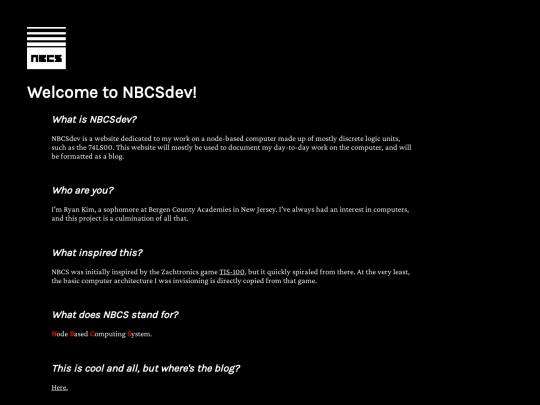 NBCS

Welcome to NBCSdev!

What is NBCSdev?

NBCSdev is a website dedicated to my work on a node-based computer made up of mostly discrete logic units, such as the 74LS00. This website will mostly be used to document my day-to-day work on the computer, and will be formatted as a blog.

Who are you?

I'm Ryan Kim, a sophomore at Bergen County Academies in New Jersey. I've always had an interest in computers, and this project is a culmination of all that.

What inspired this?

NBCS was initially inspired by the Zachtronics game TIS-100, but it quickly spiraled from there. At the very least, the basic computer architecture I was invisioning is directly copied from that game.

What does NBCS stand for?

Node Based Computing System.

This is cool and all, but where's the blog?

Here.